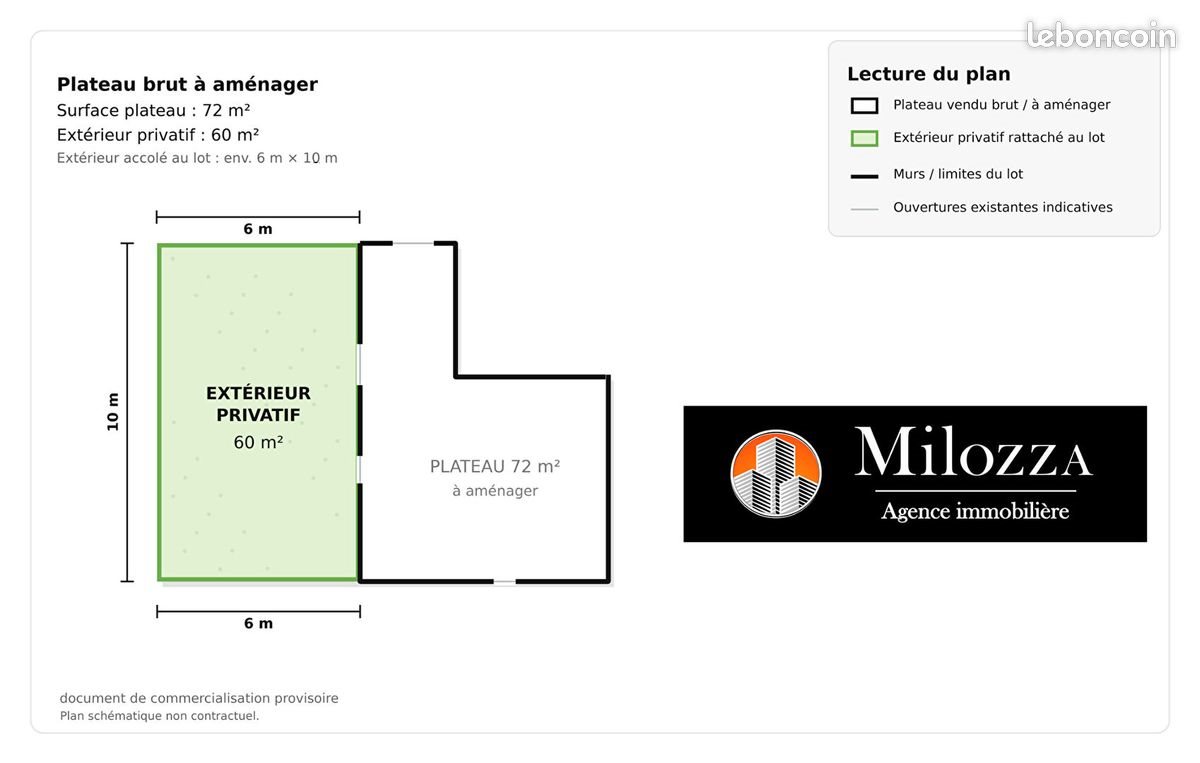 leboncoin

Plateau brut à aménager
Surface plateau : 72 m²
Extérieur privatif : 60 m²
Extérieur accolé au lot : env. 6 m × 10 m

Lecture du plan
Plateau vendu brut / à aménager
Extérieur privatif rattaché au lot
Murs / limites du lot
Ouvertures existantes indicatives

6 m
10 m
EXTÉRIEUR PRIVATIF
60 m²
PLATEAU 72 m²
à aménager
6 m

Milozza
Agence immobilière

document de commercialisation provisoire
Plan schématique non contractuel.